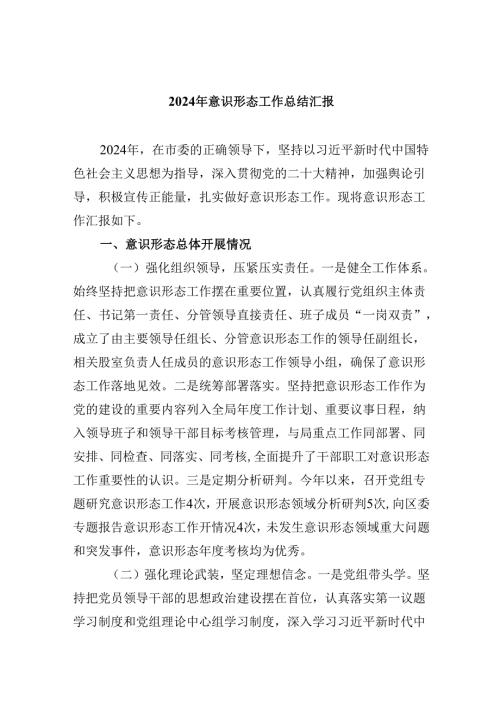 2024年意识形态工作总结汇报

2024年，在市委的正确领导下，坚持以习近平新时代中国特色社会主义思想为指导，深入贯彻党的二十大精神，加强舆论引导，积极宣传正能量，扎实做好意识形态工作。现将意识形态工作汇报如下。

一、意识形态总体开展情况

（一）强化组织领导，压紧压实责任。一是健全工作体系。始终坚持把意识形态工作摆在重要位置，认真履行党组织主体责任、书记第一责任、分管领导直接责任、班子成员“一岗双责”，成立了由主要领导任组长、分管意识形态工作的领导任副组长，相关股室负责人任成员的意识形态工作领导小组，确保了意识形态工作落地见效。二是统筹部署落实。坚持把意识形态工作作为党的建设的重要内容列入全局年度工作计划、重要议事日程，纳入领导班子和领导干部目标考核管理，与局重点工作同部署、同安排、同检查、同落实、同考核，全面提升了干部职工对意识形态工作重要性的认识。三是定期分析研判。今年以来，召开党组专题研究意识形态工作4次，开展意识形态领域分析研判5次，向区委专题报告意识形态工作开情况4次，未发生意识形态领域重大问题和突发事件，意识形态年度考核均为优秀。

（二）强化理论武装，坚定理想信念。一是党组带头学。坚持把党员领导干部的思想政治建设摆在首位，认真落实第一议题学习制度和党组理论中心组学习制度，深入学习习近平新时代中